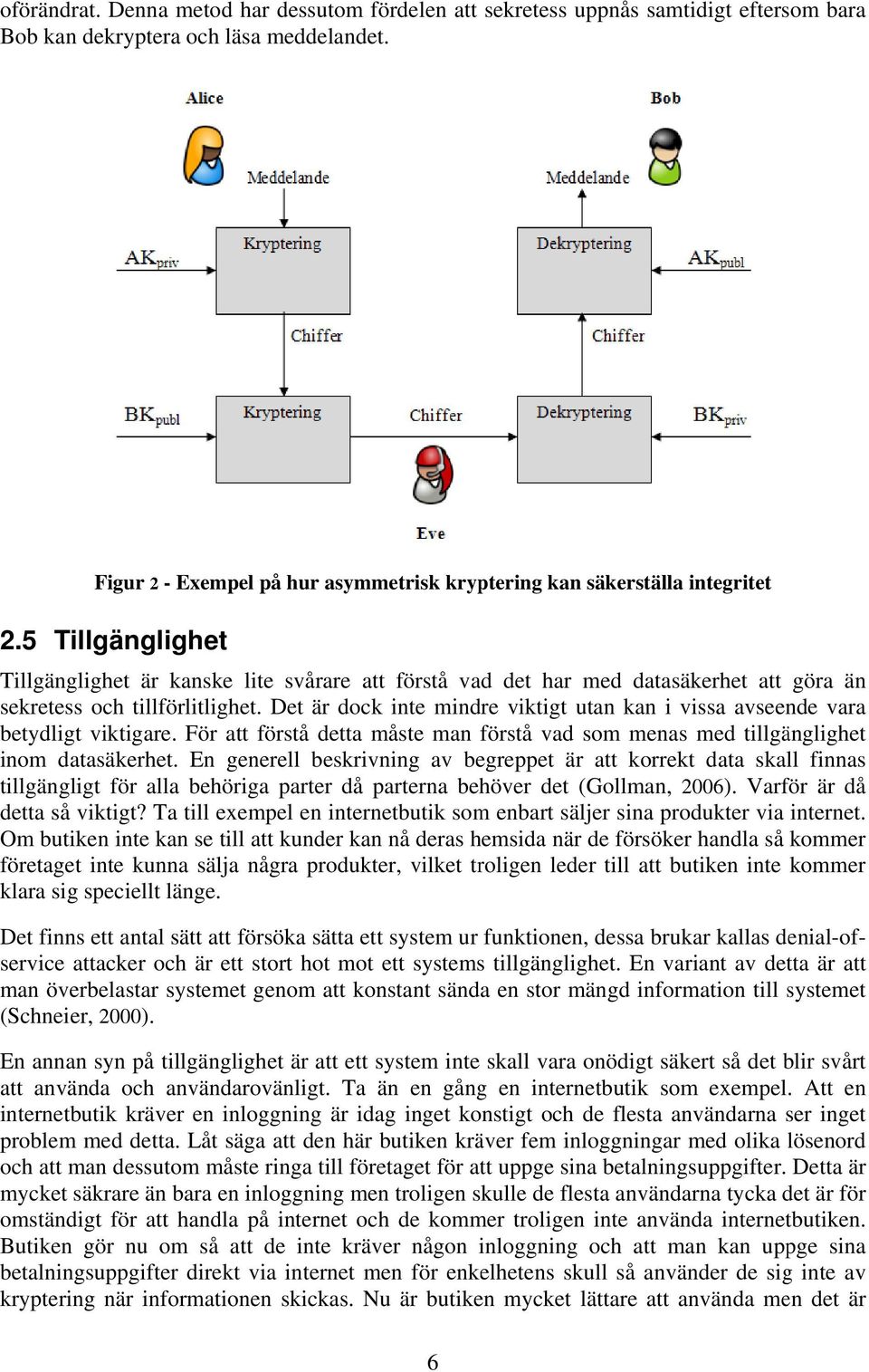 oförändrat. Denna metod har dessutom fördelen att sekretess uppnås samtidigt eftersom bara Bob kan dekryptera och läsa meddelandet.

Alice

Bob

Meddelande

Meddelande

$AK_{priv}$

Kryptering

Dekryptering

$AK_{publ}$

Chiffer

Chiffer

$BK_{publ}$

Kryptering

Chiffer

Dekryptering

$BK_{priv}$

Eve

Figur 2 - Exempel på hur asymmetrisk kryptering kan säkerställa integritet

2.5 Tillgänglighet

Tillgänglighet är kanske lite svårare att förstå vad det har med datasäkerhet att göra än sekretess och tillförlitlighet. Det är dock inte mindre viktigt utan kan i vissa avseende vara betydligt viktigare. För att förstå detta måste man förstå vad som menas med tillgänglighet inom datasäkerhet. En generell beskrivning av begreppet är att korrekt data skall finnas tillgängligt för alla behöriga parter då parterna behöver det (Gollman, 2006). Varför är då detta så viktigt? Ta till exempel en internetbutik som enbart säljer sina produkter via internet. Om butiken inte kan se till att kunder kan nå deras hemsida när de försöker handla så kommer företaget inte kunna sälja några produkter, vilket troligen leder till att butiken inte kommer klara sig speciellt länge.

Det finns ett antal sätt att försöka sätta ett system ur funktionen, dessa brukar kallas denial-of-service attacker och är ett stort hot mot ett systems tillgänglighet. En variant av detta är att man överbelastar systemet genom att konstant sända en stor mängd information till systemet (Schneier, 2000).

En annan syn på tillgänglighet är att ett system inte skall vara onödigt säkert så det blir svårt att använda och användarovänligt. Ta än en gång en internetbutik som exempel. Att en internetbutik kräver en inloggning är idag inget konstigt och de flesta användarna ser inget problem med detta. Låt säga att den här butiken kräver fem inloggningar med olika lösenord och att man dessutom måste ringa till företaget för att uppge sina betalningsuppgifter. Detta är mycket säkrare än bara en inloggning men troligen skulle de flesta användarna tycka det är för omständigt för att handla på internet och de kommer troligen inte använda internetbutiken. Butiken gör nu om så att de inte kräver någon inloggning och att man kan uppge sina betalningsuppgifter direkt via internet men för enkelhetens skull så använder de sig inte av kryptering när informationen skickas. Nu är butiken mycket lättare att använda men det är

6